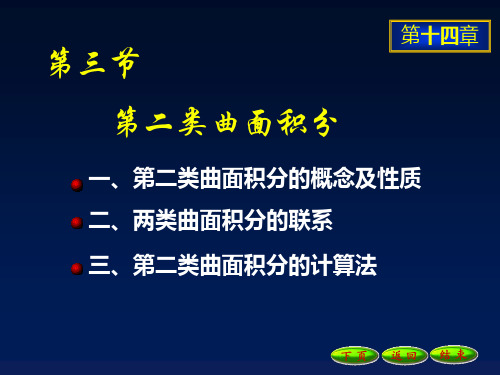 第十四章

第三节

第二类曲面积分

一、第二类曲面积分的概念及性质

二、两类曲面积分的联系

三、第二类曲面积分的计算法

下页 返回 结束